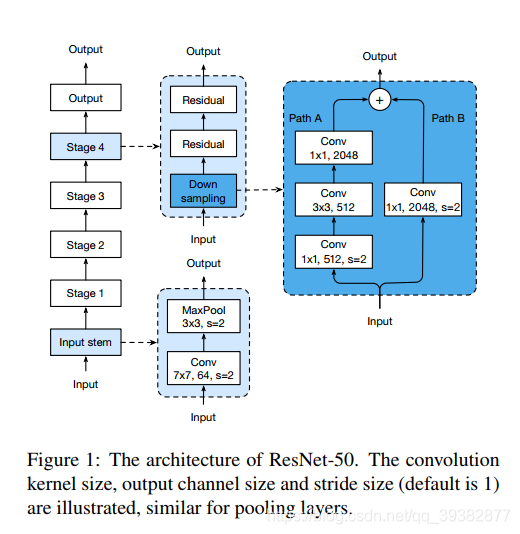 Output

Output

Stage 4

Stage 3

Stage 2

Stage 1

Input stem

Input

Output

Residual

Residual

Down sampling

Input

Output

MaxPool 3x3, s=2

Conv 7x7, 64, s=2

Input

Output

+

Path A

Path B

Conv 1x1, 2048

Conv 3x3, 512

Conv 1x1, 512, s=2

Conv 1x1, 2048, s=2

Input

Figure 1: The architecture of ResNet-50. The convolution kernel size, output channel size and stride size (default is 1) are illustrated, similar for pooling layers.

https://blog.csdn.net/qq_39382877